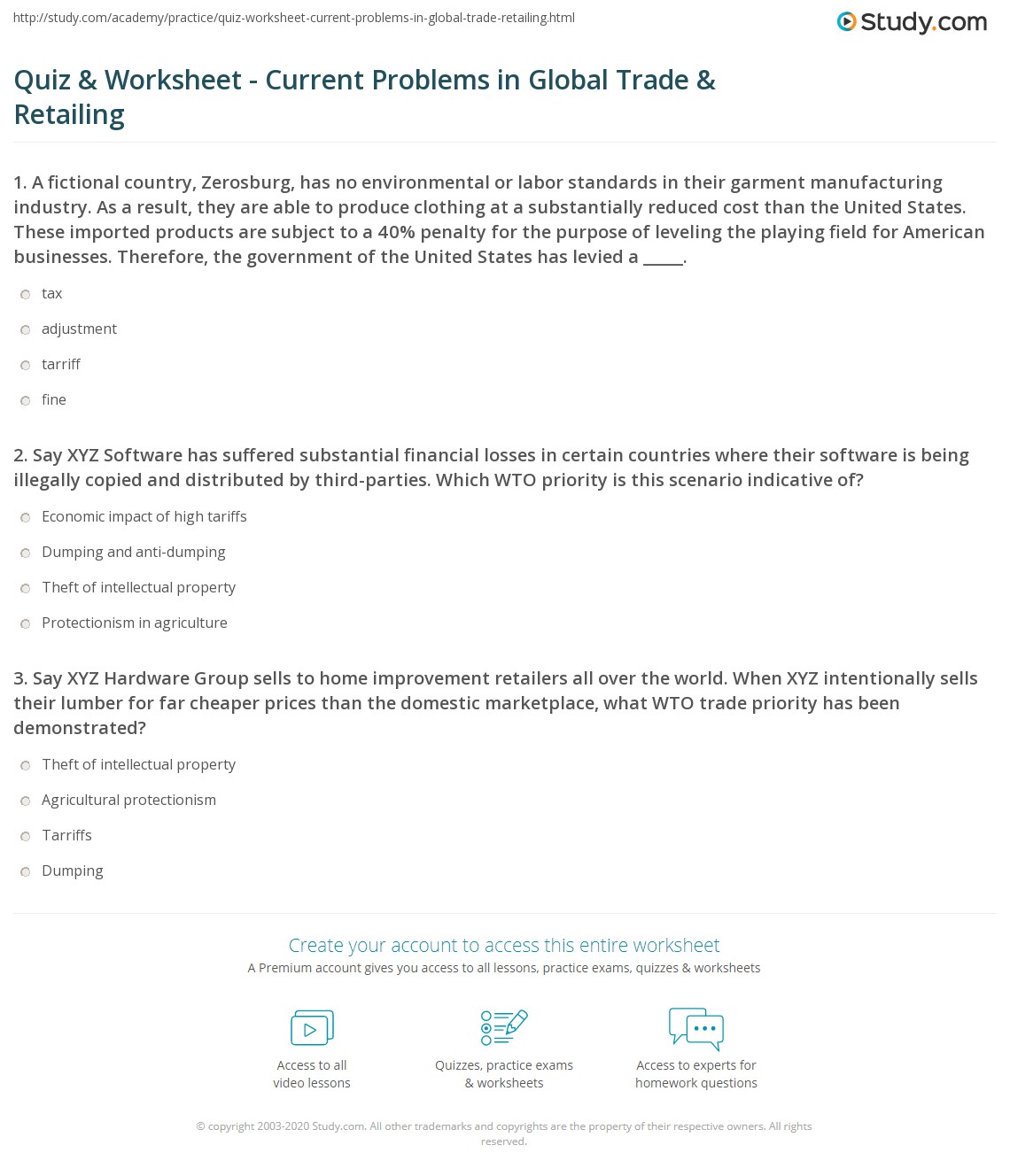 http://study.com/academy/practice/quiz-worksheet-current-problems-in-global-trade-retailing.html

Study.com

Quiz & Worksheet - Current Problems in Global Trade & Retailing

1. A fictional country, Zerosburg, has no environmental or labor standards in their garment manufacturing industry. As a result, they are able to produce clothing at a substantially reduced cost than the United States. These imported products are subject to a 40% penalty for the purpose of leveling the playing field for American businesses. Therefore, the government of the United States has levied a _____.

tax

adjustment

tarriff

fine

2. Say XYZ Software has suffered substantial financial losses in certain countries where their software is being illegally copied and distributed by third-parties. Which WTO priority is this scenario indicative of?

Economic impact of high tariffs

Dumping and anti-dumping

Theft of intellectual property

Protectionism in agriculture

3. Say XYZ Hardware Group sells to home improvement retailers all over the world. When XYZ intentionally sells their lumber for far cheaper prices than the domestic marketplace, what WTO trade priority has been demonstrated?

Theft of intellectual property

Agricultural protectionism

Tarriffs

Dumping

Create your account to access this entire worksheet

A Premium account gives you access to all lessons, practice exams, quizzes & worksheets

Access to all video lessons

Quizzes, practice exams & worksheets

Access to experts for homework questions

© copyright 2003-2020 Study.com. All other trademarks and copyrights are the property of their respective owners. All rights reserved.